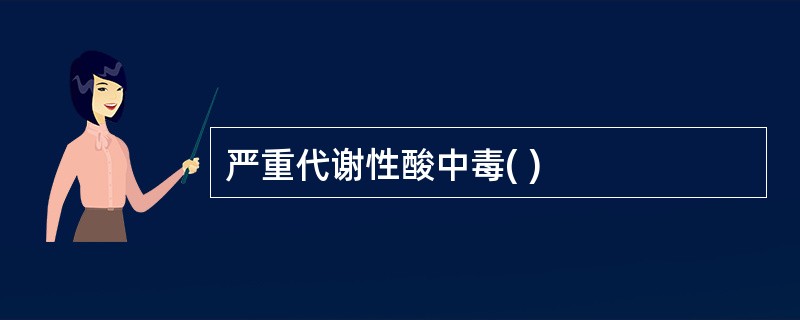 严重代谢性酸中毒( )